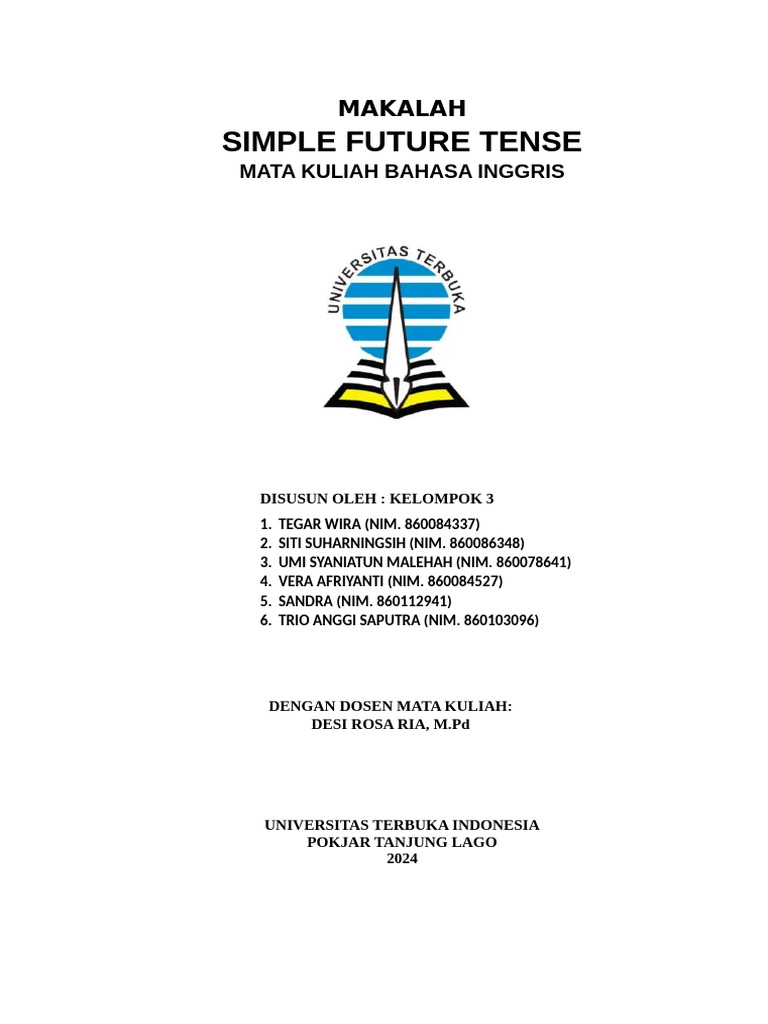 MAKALAH
SIMPLE FUTURE TENSE
MATA KULIAH BAHASA INGGRIS

UNIVERSITAS TERBUKA

DISUSUN OLEH : KELOMPOK 3
1. TEGAR WIRA (NIM. 860084337)
2. SITI SUHARNINGSIH (NIM. 860086348)
3. UMI SYANIATUN MALEHAH (NIM. 860078641)
4. VERA AFRIYANTI (NIM. 860084527)
5. SANDRA (NIM. 860112941)
6. TRIO ANGGI SAPUTRA (NIM. 860103096)

DENGAN DOSEN MATA KULIAH:
DESI ROSA RIA, M.Pd

UNIVERSITAS TERBUKA INDONESIA
POKJAR TANJUNG LAGO
2024